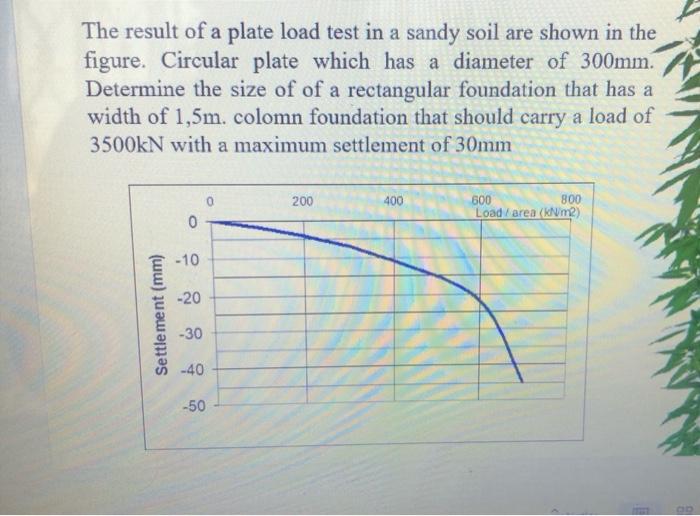 The result of a plate load test in a sandy soil are shown in the figure. Circular plate which has a diameter of 300mm. Determine the size of of a rectangular foundation that has a width of 1,5m. colomn foundation that should carry a load of 3500kN with a maximum settlement of 30mm

0
200
400
600
800
Load / area (kN/m2)
0
-10
-20
-30
-40
-50
Settlement (mm)